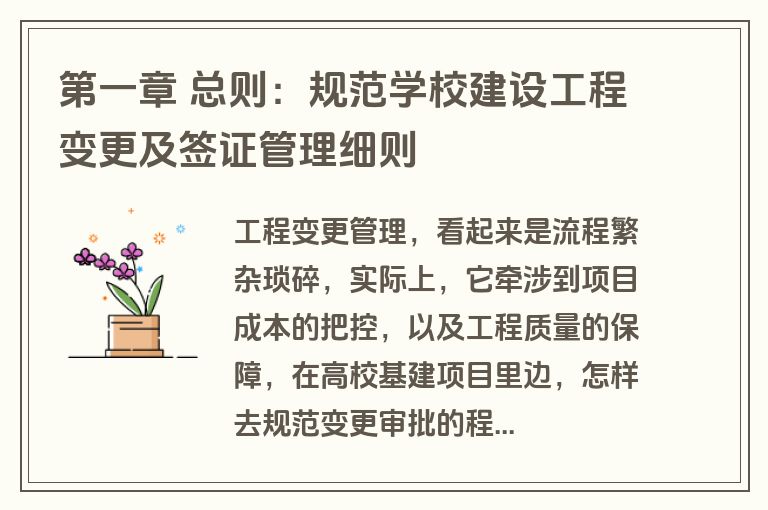 第一章 总则：规范学校建设工程变更及签证管理细则

工程变更管理，看起来是流程繁杂琐碎，实际上，它牵涉到项目成本的把控，以及工程质量的保障，在高校基建项目里边，怎样去规范变更审批的程...